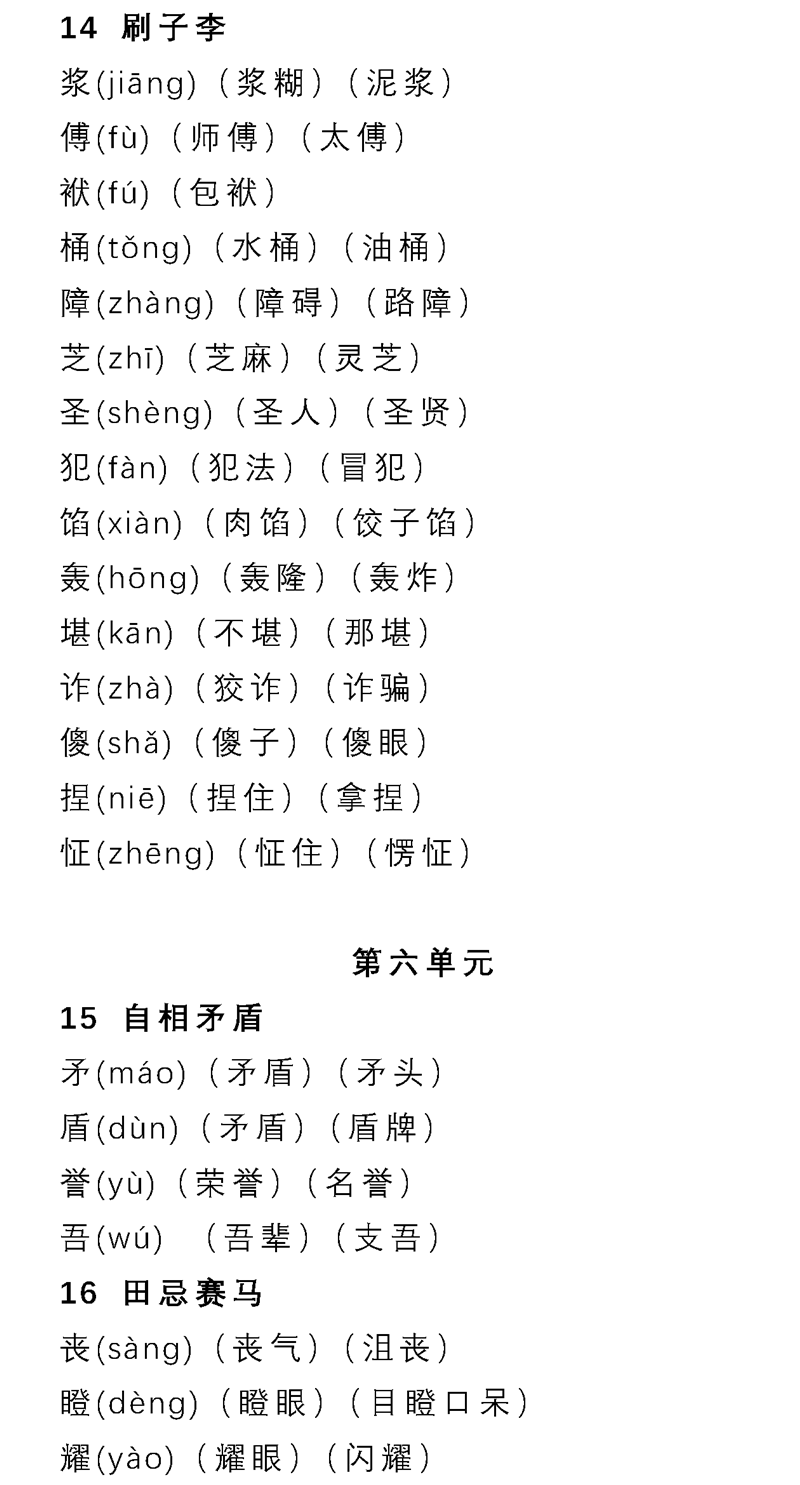 14 刷子李

浆(jiāng)(浆糊)(泥浆)

傅(fù)(师傅)(太傅)

袱(fú)(包袱)

桶(tǒng)(水桶)(油桶)

障(zhàng)(障碍)(路障)

芝(zhī)(芝麻)(灵芝)

圣(shèng)(圣人)(圣贤)

犯(fàn)(犯法)(冒犯)

馅(xiàn)(肉馅)(饺子馅)

轰(hōng)(轰隆)(轰炸)

堪(kān)(不堪)(那堪)

诈(zhà)(狡诈)(诈骗)

傻(shǎ)(傻子)(傻眼)

捏(niē)(捏住)(拿捏)

怔(zhēng)(怔住)(愣怔)

第六单元

15 自相矛盾

矛(máo)(矛盾)(矛头)

盾(dùn)(矛盾)(盾牌)

誉(yù)(荣誉)(名誉)

吾(wú) (吾辈)(支吾)

16 田忌赛马

丧(sàng)(丧气)(沮丧)

瞪(dèng)(瞪眼)(目瞪口呆)

耀(yào)(耀眼)(闪耀)